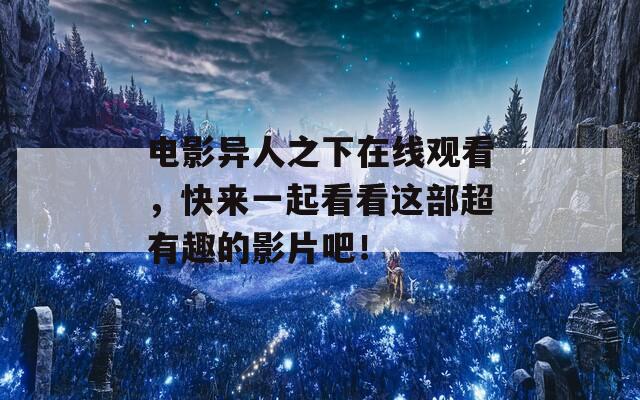 电影异人之下在线观看，快来一起看看这部超有趣的影片吧！